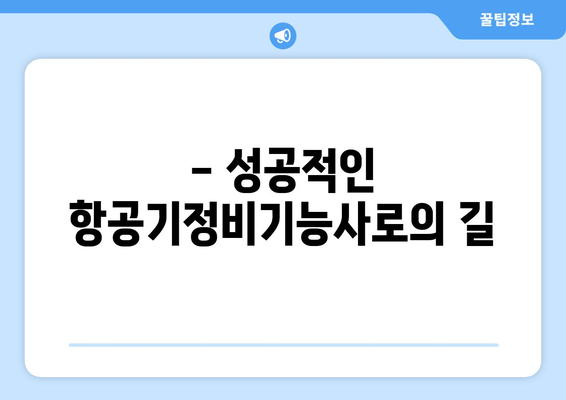 꿀팁정보

– 성공적인 항공기정비기능사로의 길